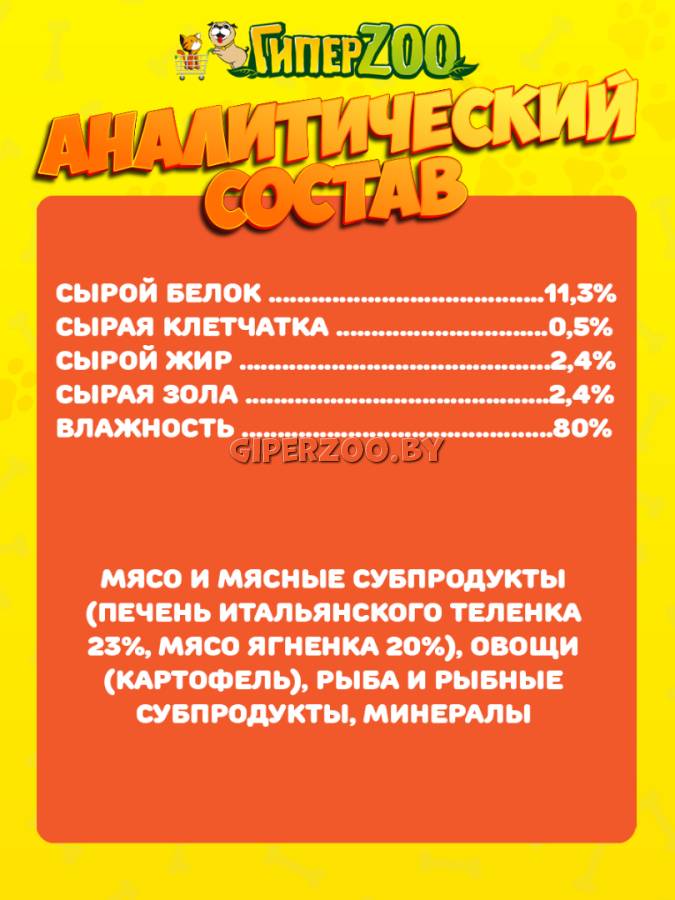 ГиперZOO

АНАЛИТИЧЕСКИЙ СОСТАВ

СЫРОЙ БЕЛОК 11,3%
СЫРАЯ КЛЕТЧАТКА 0,5%
СЫРОЙ ЖИР 2,4%
СЫРАЯ ЗОЛА 2,4%
ВЛАЖНОСТЬ 80%

МЯСО И МЯСНЫЕ СУБПРОДУКТЫ (ПЕЧЕНЬ ИТАЛЬЯНСКОГО ТЕЛЕНКА 23%, МЯСО ЯГНЕНКА 20%), ОВОЩИ (КАРТОФЕЛЬ), РЫБА И РЫБНЫЕ СУБПРОДУКТЫ, МИНЕРАЛЫ

GIPERZOO.BY